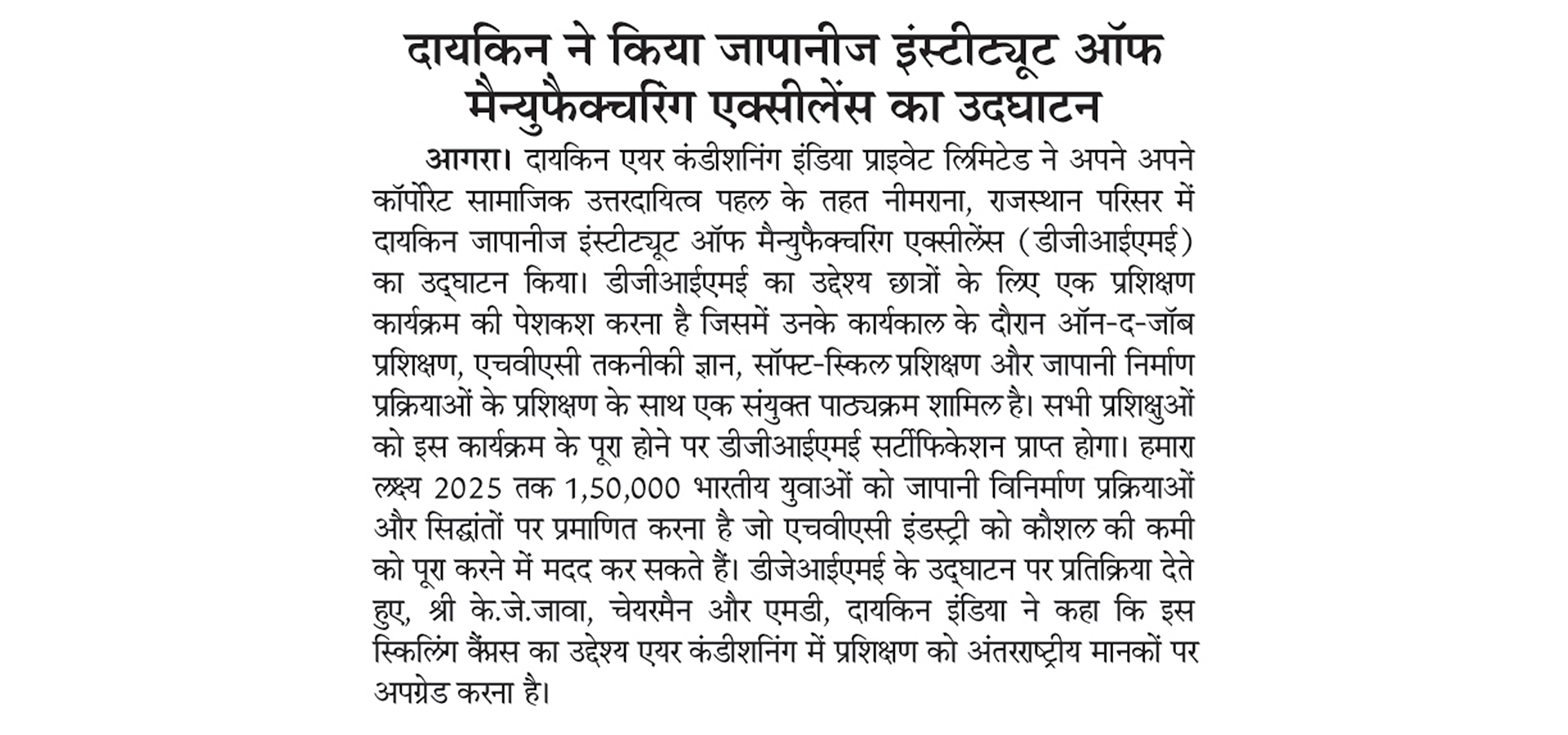 दायकिन ने किया जापानीज इंस्टीट्यूट ऑफ मैन्युफैक्चरिंग एक्सीलेंस का उदघाटन

आगरा। दायकिन एयर कंडीशनिंग इंडिया प्राइवेट लिमिटेड ने अपने अपने कॉर्पोरेट सामाजिक उत्तरदायित्व पहल के तहत नीमराना, राजस्थान परिसर में दायकिन जापानीज इंस्टीट्यूट ऑफ मैन्युफैक्चरिंग एक्सीलेंस (डीजीआईएमई) का उद्घाटन किया। डीजीआईएमई का उद्देश्य छात्रों के लिए एक प्रशिक्षण कार्यक्रम की पेशकश करना है जिसमें उनके कार्यकाल के दौरान ऑन-द-जॉब प्रशिक्षण, एचवीएसी तकनीकी ज्ञान, सॉफ्ट-स्किल प्रशिक्षण और जापानी निर्माण प्रक्रियाओं के प्रशिक्षण के साथ एक संयुक्त पाठ्यक्रम शामिल है। सभी प्रशिक्षुओं को इस कार्यक्रम के पूरा होने पर डीजीआईएमई सर्टीफिकेशन प्राप्त होगा। हमारा लक्ष्य 2025 तक 1,50,000 भारतीय युवाओं को जापानी विनिर्माण प्रक्रियाओं और सिद्धांतों पर प्रमाणित करना है जो एचवीएसी इंडस्ट्री को कौशल की कमी को पूरा करने में मदद कर सकते हैं। डीजेआईएमई के उद्घाटन पर प्रतिक्रिया देते हुए, श्री के.जे.जावा, चेयरमैन और एमडी, दायकिन इंडिया ने कहा कि इस स्किलिंग कैंपस का उद्देश्य एयर कंडीशनिंग में प्रशिक्षण को अंतरराष्ट्रीय मानकों पर अपग्रेड करना है।